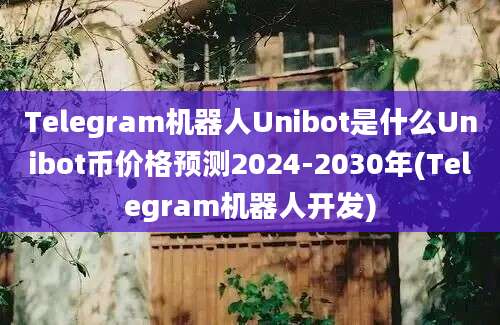 Telegram机器人Unibot是什么Unibot币价格预测2024-2030年(Telegram机器人开发)